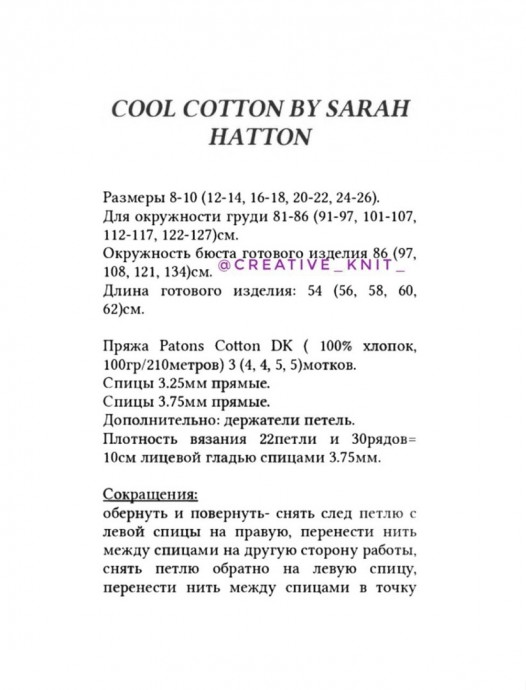 COOL COTTON BY SARAH HATTON

Размеры 8-10 (12-14, 16-18, 20-22, 24-26).
Для окружности груди 81-86 (91-97, 101-107, 112-117, 122-127)см.
Окружность бюста готового изделия 86 (97, 108, 121, 134)см.
@CREATIVE_KNIT_
Длина готового изделия: 54 (56, 58, 60, 62)см.

Пряжа Patons Cotton DK ( 100% хлопок, 100гр/210метров) 3 (4, 4, 5, 5)мотков.
Спицы 3.25мм прямые.
Спицы 3.75мм прямые.
Дополнительно: держатели петель.
Плотность вязания 22петли и 30рядов= 10см лицевой гладью спицами 3.75мм.

Сокращения:
обернуть и повернуть- снять след петлю с левой спицы на правую, перенести нить между спицами на другую сторону работы, снять петлю обратно на левую спицу, перенести нить между спицами в точку